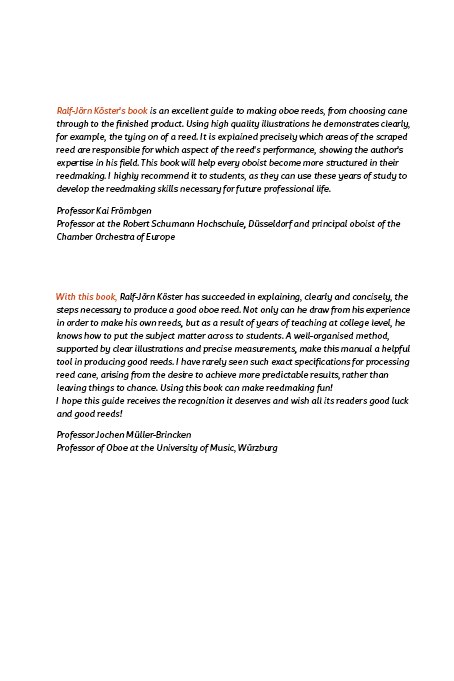 Ralf-Jörn Köster's book is an excellent guide to making oboe reeds, from choosing cane through to the finished product. Using high quality illustrations he demonstrates clearly, for example, the tying on of a reed. It is explained precisely which areas of the scraped reed are responsible for which aspect of the reed's performance, showing the author's expertise in his field. This book will help every oboist become more structured in their reedmaking. I highly recommend it to students, as they can use these years of study to develop the reedmaking skills necessary for future professional life.

Professor Kai Frömbgen
Professor at the Robert Schumann Hochschule, Düsseldorf and principal oboist of the Chamber Orchestra of Europe

With this book, Ralf-Jörn Köster has succeeded in explaining, clearly and concisely, the steps necessary to produce a good oboe reed. Not only can he draw from his experience in order to make his own reeds, but as a result of years of teaching at college level, he knows how to put the subject matter across to students. A well-organised method, supported by clear illustrations and precise measurements, make this manual a helpful tool in producing good reeds. I have rarely seen such exact specifications for processing reed cane, arising from the desire to achieve more predictable results, rather than leaving things to chance. Using this book can make reedmaking fun!
I hope this guide receives the recognition it deserves and wish all its readers good luck and good reeds!

Professor Jochen Müller-Brincken
Professor of Oboe at the University of Music, Würzburg